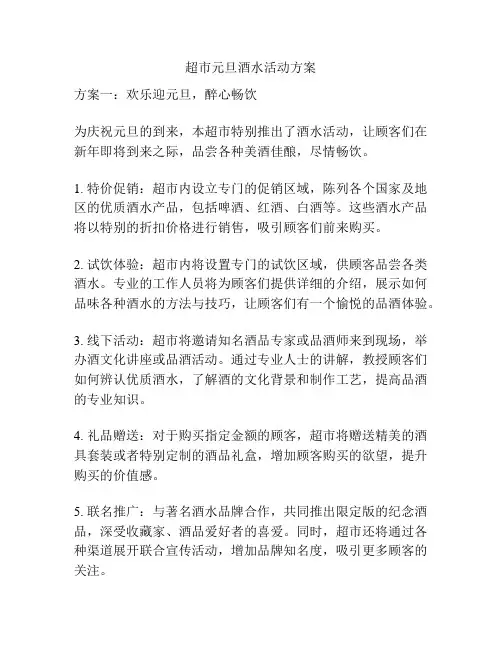 超市元旦酒水活动方案

方案一：欢乐迎元旦，醉心畅饮

为庆祝元旦的到来，本超市特别推出了酒水活动，让顾客们在新年即将到来之际，品尝各种美酒佳酿，尽情畅饮。

1. 特价促销：超市内设立专门的促销区域，陈列各个国家及地区的优质酒水产品，包括啤酒、红酒、白酒等。这些酒水产品将以特别的折扣价格进行销售，吸引顾客们前来购买。

2. 试饮体验：超市内将设置专门的试饮区域，供顾客品尝各类酒水。专业的工作人员将为顾客们提供详细的介绍，展示如何品味各种酒水的方法与技巧，让顾客们有一个愉悦的品酒体验。

3. 线下活动：超市将邀请知名酒品专家或品酒师来到现场，举办酒文化讲座或品酒活动。通过专业人士的讲解，教授顾客们如何辨认优质酒水，了解酒的文化背景和制作工艺，提高品酒的专业知识。

4. 礼品赠送：对于购买指定金额的顾客，超市将赠送精美的酒具套装或者特别定制的酒品礼盒，增加顾客购买的欲望，提升购买的价值感。

5. 联名推广：与著名酒水品牌合作，共同推出限定版的纪念酒品，深受收藏家、酒品爱好者的喜爱。同时，超市还将通过各种渠道展开联合宣传活动，增加品牌知名度，吸引更多顾客的关注。